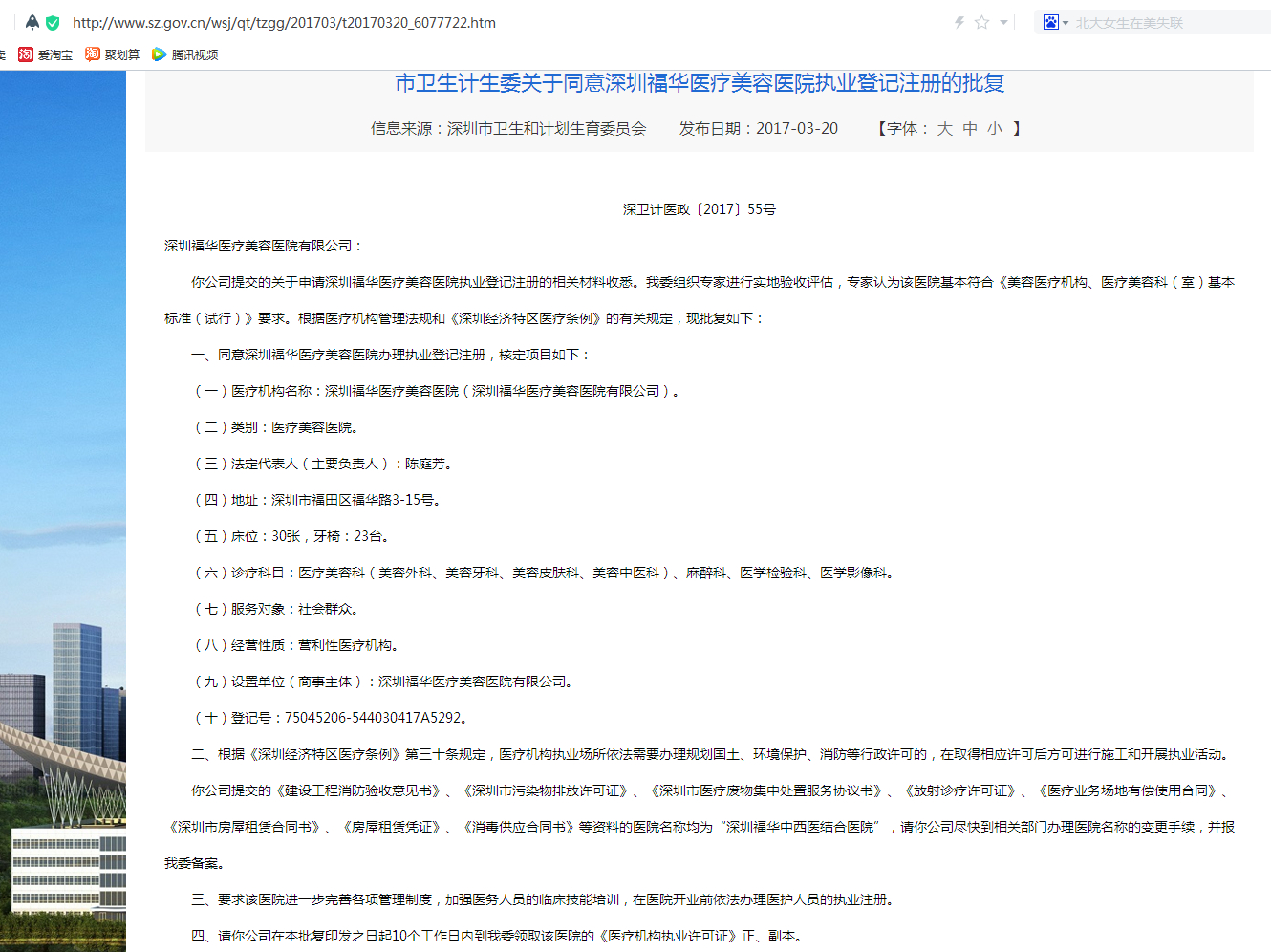 http://www.sz.gov.cn/wsj/qt/tzgg/201703/t20170320_6077722.htm

北大女生在美失联

爱淘宝 聚划算 腾讯视频

市卫生计生委关于同意深圳福华医疗美容医院执业登记注册的批复

信息来源：深圳市卫生和计划生育委员会 发布日期：2017-03-20 【字体： 大 中 小 】

深卫计医政〔2017〕55号

深圳福华医疗美容医院有限公司：

你公司提交的关于申请深圳福华医疗美容医院执业登记注册的相关材料收悉。我委组织专家进行实地验收评估，专家认为该医院基本符合《美容医疗机构、医疗美容科（室）基本标准（试行）》要求。根据医疗机构管理法规和《深圳经济特区医疗条例》的有关规定，现批复如下：

一、同意深圳福华医疗美容医院办理执业登记注册，核定项目如下：

（一）医疗机构名称：深圳福华医疗美容医院（深圳福华医疗美容医院有限公司）。

（二）类别：医疗美容医院。

（三）法定代表人（主要负责人）：陈庭芳。

（四）地址：深圳市福田区福华路3-15号。

（五）床位：30张，牙椅：23台。

（六）诊疗科目：医疗美容科（美容外科、美容牙科、美容皮肤科、美容中医科）、麻醉科、医学检验科、医学影像科。

（七）服务对象：社会群众。

（八）经营性质：营利性医疗机构。

（九）设置单位（商事主体）：深圳福华医疗美容医院有限公司。

（十）登记号：75045206-544030417A5292。

二、根据《深圳经济特区医疗条例》第三十条规定，医疗机构执业场所依法需要办理规划国土、环境保护、消防等行政许可的，在取得相应许可后方可进行施工和开展执业活动。

你公司提交的《建设工程消防验收意见书》、《深圳市污染物排放许可证》、《深圳市医疗废物集中处置服务协议书》、《放射诊疗许可证》、《医疗业务场地有偿使用合同》、《深圳市房屋租赁合同书》、《房屋租赁凭证》、《消毒供应合同书》等资料的医院名称均为“深圳福华中西医结合医院”，请你公司尽快到相关部门办理医院名称的变更手续，并报我委备案。

三、要求该医院进一步完善各项管理制度，加强医务人员的临床技能培训，在医院开业前依法办理医护人员的执业注册。

四、请你公司在本批复印发之日起10个工作日内到我委领取该医院的《医疗机构执业许可证》正、副本。